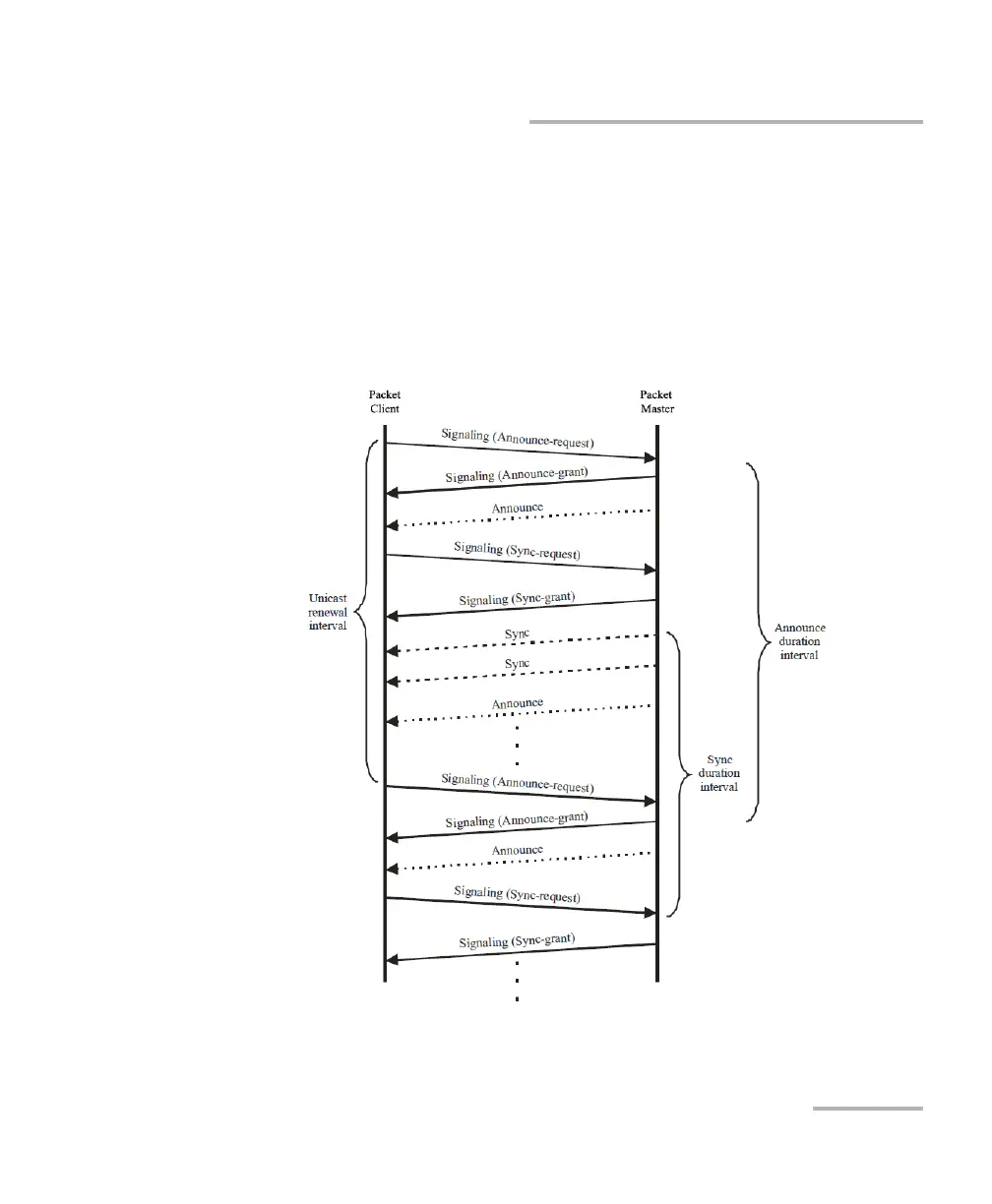 Packet Client

Packet Master

Signaling (Announce-request)

Signaling (Announce-grant)

Announce

Signaling (Sync-request)

Signaling (Sync-grant)

Sync

Sync

Announce

Signaling (Announce-request)

Signaling (Announce-grant)

Announce

Signaling (Sync-request)

Signaling (Sync-grant)

Unicast renewal interval

Announce duration interval

Sync duration interval